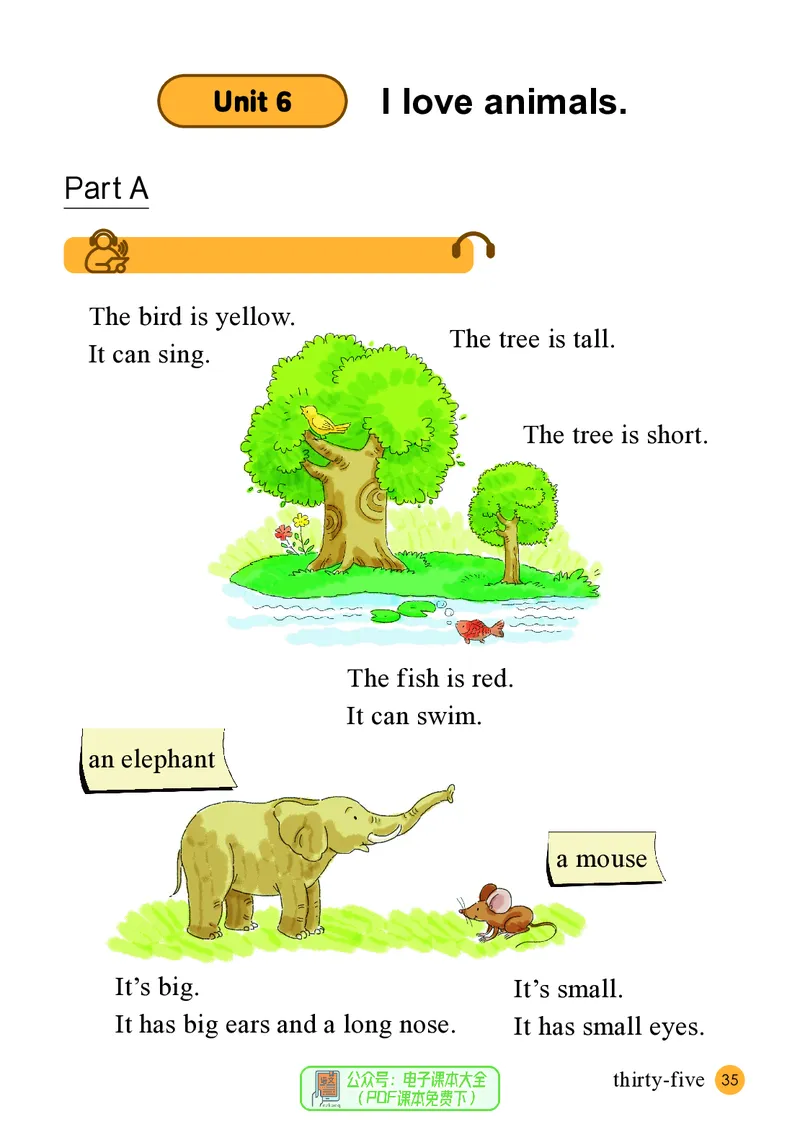 Unit 6 I love animals.

Part A

The bird is yellow.
It can sing.

The tree is tall.

The tree is short.

The fish is red.
It can swim.

an elephant

a mouse

It's big.
It has big ears and a long nose.

It's small.
It has small eyes.

thirty-five 35

公众号：电子课本大全
（PDF课本免费下）